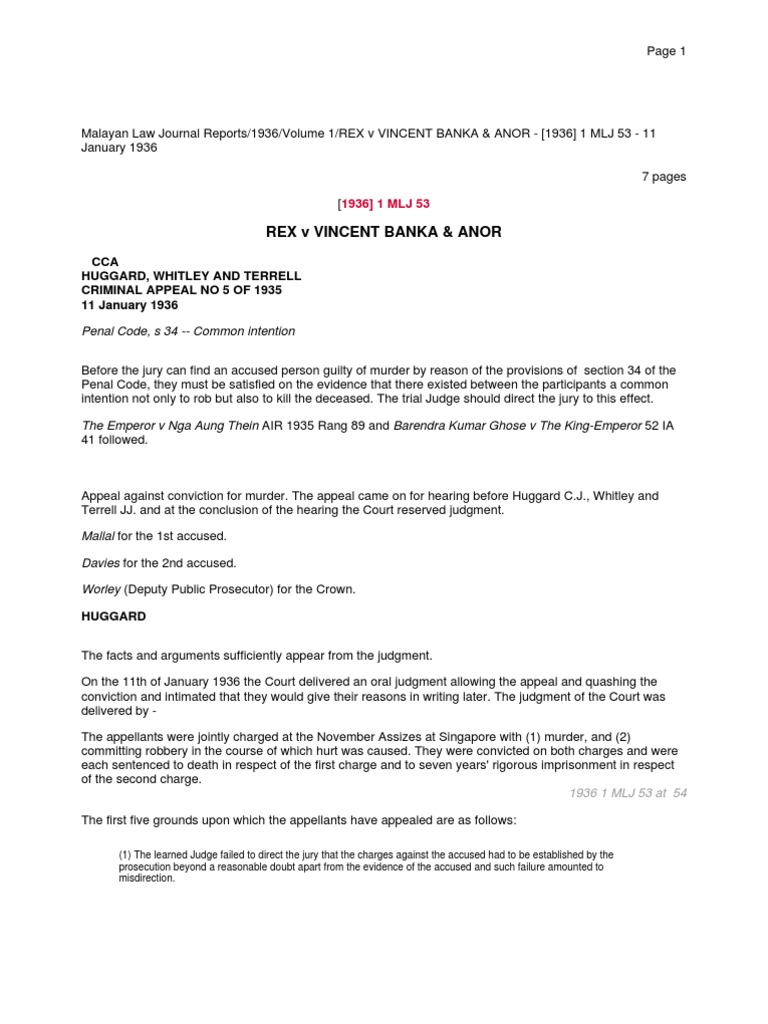 Page 1

Malayan Law Journal Reports/1936/Volume 1/REX v VINCENT BANKA & ANOR - [1936] 1 MLJ 53 - 11 January 1936

7 pages

[1936] 1 MLJ 53

REX v VINCENT BANKA & ANOR

CCA
HUGGARD, WHITLEY AND TERRELL
CRIMINAL APPEAL NO 5 OF 1935
11 January 1936

Penal Code, s 34 -- Common intention

Before the jury can find an accused person guilty of murder by reason of the provisions of section 34 of the Penal Code, they must be satisfied on the evidence that there existed between the participants a common intention not only to rob but also to kill the deceased. The trial Judge should direct the jury to this effect.

The Emperor v Nga Aung Thein AIR 1935 Rang 89 and Barendra Kumar Ghose v The King-Emperor 52 IA 41 followed.

Appeal against conviction for murder. The appeal came on for hearing before Huggard C.J., Whitley and Terrell JJ. and at the conclusion of the hearing the Court reserved judgment.

Mallal for the 1st accused.

Davies for the 2nd accused.

Worley (Deputy Public Prosecutor) for the Crown.

HUGGARD

The facts and arguments sufficiently appear from the judgment.

On the 11th of January 1936 the Court delivered an oral judgment allowing the appeal and quashing the conviction and intimated that they would give their reasons in writing later. The judgment of the Court was delivered by -

The appellants were jointly charged at the November Assizes at Singapore with (1) murder, and (2) committing robbery in the course of which hurt was caused. They were convicted on both charges and were each sentenced to death in respect of the first charge and to seven years' rigorous imprisonment in respect of the second charge.

1936 1 MLJ 53 at 54

The first five grounds upon which the appellants have appealed are as follows:

(1) The learned Judge failed to direct the jury that the charges against the accused had to be established by the prosecution beyond a reasonable doubt apart from the evidence of the accused and such failure amounted to misdirection.